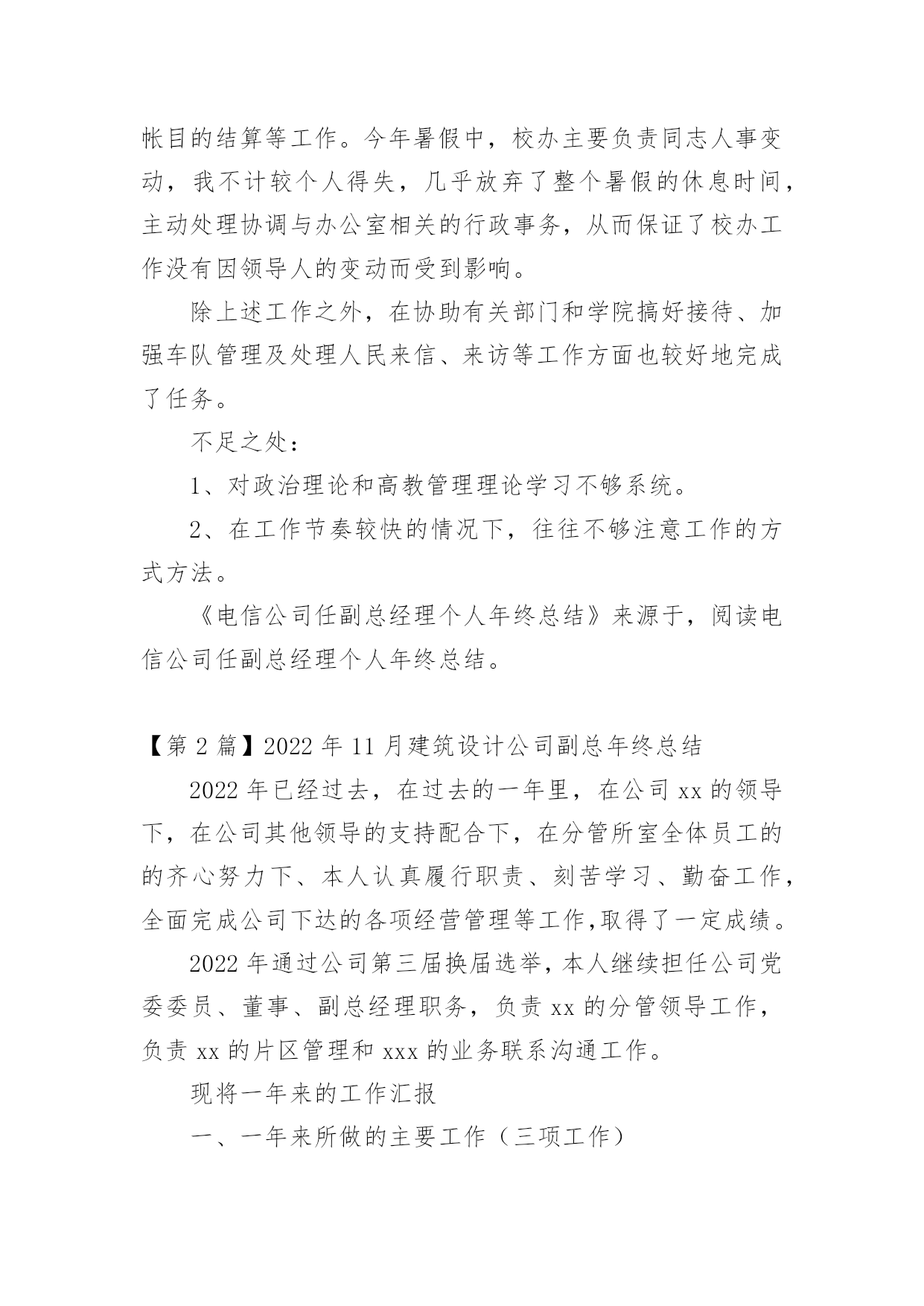 帐目的结算等工作。今年暑假中，校办主要负责同志人事变动，我不计较个人得失，几乎放弃了整个暑假的休息时间，主动处理协调与办公室相关的行政事务，从而保证了校办工作没有因领导人的变动而受到影响。

除上述工作之外，在协助有关部门和学院搞好接待、加强车队管理及处理人民来信、来访等工作方面也较好地完成了任务。

不足之处：

1、对政治理论和高教管理理论学习不够系统。

2、在工作节奏较快的情况下，往往不够注意工作的方式方法。

《电信公司任副总经理个人年终总结》来源于，阅读电信公司任副总经理个人年终总结。

【第 2 篇】2022 年 11 月建筑设计公司副总年终总结

2022 年已经过去，在过去的一年里，在公司 xx 的领导下，在公司其他领导的支持配合下，在分管所室全体员工的的齐心努力下、本人认真履行职责、刻苦学习、勤奋工作，全面完成公司下达的各项经营管理等工作,取得了一定成绩。

2022 年通过公司第三届换届选举，本人继续担任公司党委委员、董事、副总经理职务，负责 xx 的分管领导工作，负责 xx 的片区管理和 xxx 的业务联系沟通工作。

现将一年来的工作汇报

一、一年来所做的主要工作（三项工作）